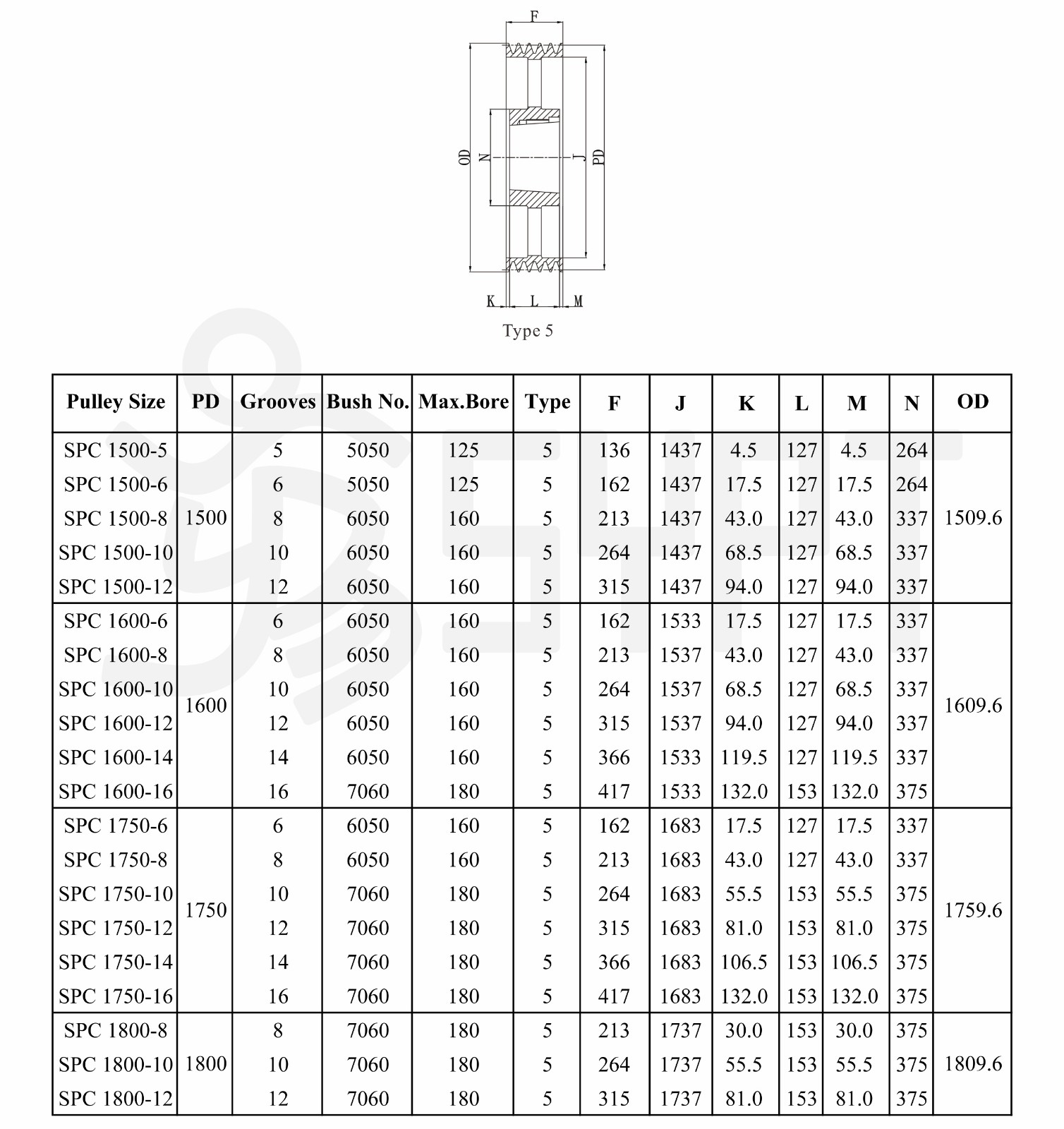 F

OD N J PD

K L M

Type 5

| Pulley Size | PD | Grooves | Bush No. | Max.Bore | Type | F | J | K | L | M | N | OD |
|---|---|---|---|---|---|---|---|---|---|---|---|---|
| SPC 1500-5 | 1500 | 5 | 5050 | 125 | 5 | 136 | 1437 | 4.5 | 127 | 4.5 | 264 | 1509.6 |
| SPC 1500-6 | | 6 | 5050 | 125 | 5 | 162 | 1437 | 17.5 | 127 | 17.5 | 264 | |
| SPC 1500-8 | | 8 | 6050 | 160 | 5 | 213 | 1437 | 43.0 | 127 | 43.0 | 337 | |
| SPC 1500-10 | | 10 | 6050 | 160 | 5 | 264 | 1437 | 68.5 | 127 | 68.5 | 337 | |
| SPC 1500-12 | | 12 | 6050 | 160 | 5 | 315 | 1437 | 94.0 | 127 | 94.0 | 337 | |
| SPC 1600-6 | 1600 | 6 | 6050 | 160 | 5 | 162 | 1533 | 17.5 | 127 | 17.5 | 337 | 1609.6 |
| SPC 1600-8 | | 8 | 6050 | 160 | 5 | 213 | 1537 | 43.0 | 127 | 43.0 | 337 | |
| SPC 1600-10 | | 10 | 6050 | 160 | 5 | 264 | 1537 | 68.5 | 127 | 68.5 | 337 | |
| SPC 1600-12 | | 12 | 6050 | 160 | 5 | 315 | 1537 | 94.0 | 127 | 94.0 | 337 | |
| SPC 1600-14 | | 14 | 6050 | 160 | 5 | 366 | 1533 | 119.5 | 127 | 119.5 | 337 | |
| SPC 1600-16 | | 16 | 7060 | 180 | 5 | 417 | 1533 | 132.0 | 153 | 132.0 | 375 | |
| SPC 1750-6 | 1750 | 6 | 6050 | 160 | 5 | 162 | 1683 | 17.5 | 127 | 17.5 | 337 | 1759.6 |
| SPC 1750-8 | | 8 | 6050 | 160 | 5 | 213 | 1683 | 43.0 | 127 | 43.0 | 337 | |
| SPC 1750-10 | | 10 | 7060 | 180 | 5 | 264 | 1683 | 55.5 | 153 | 55.5 | 375 | |
| SPC 1750-12 | | 12 | 7060 | 180 | 5 | 315 | 1683 | 81.0 | 153 | 81.0 | 375 | |
| SPC 1750-14 | | 14 | 7060 | 180 | 5 | 366 | 1683 | 106.5 | 153 | 106.5 | 375 | |
| SPC 1750-16 | | 16 | 7060 | 180 | 5 | 417 | 1683 | 132.0 | 153 | 132.0 | 375 | |
| SPC 1800-8 | 1800 | 8 | 7060 | 180 | 5 | 213 | 1737 | 30.0 | 153 | 30.0 | 375 | 1809.6 |
| SPC 1800-10 | | 10 | 7060 | 180 | 5 | 264 | 1737 | 55.5 | 153 | 55.5 | 375 | |
| SPC 1800-12 | | 12 | 7060 | 180 | 5 | 315 | 1737 | 81.0 | 153 | 81.0 | 375 | |